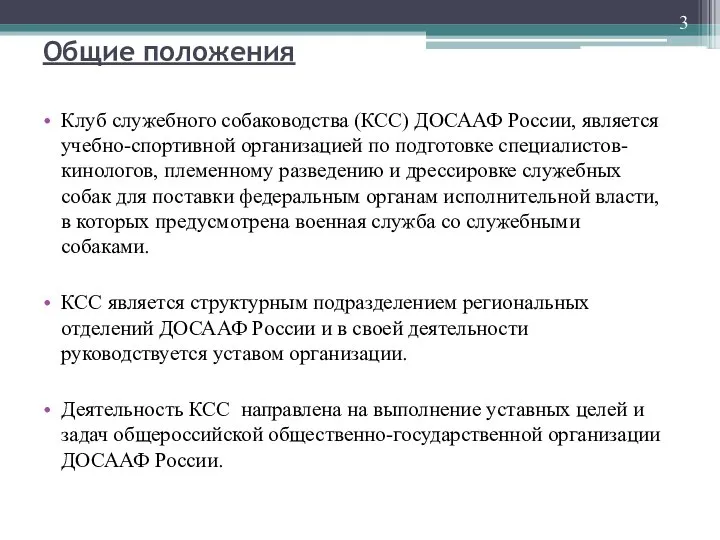 3

Общие положения

• Клуб служебного собаководства (КСС) ДОСААФ России, является учебно-спортивной организацией по подготовке специалистов-кинологов, племенному разведению и дрессировке служебных собак для поставки федеральным органам исполнительной власти, в которых предусмотрена военная служба со служебными собаками.

• КСС является структурным подразделением региональных отделений ДОСААФ России и в своей деятельности руководствуется уставом организации.

• Деятельность КСС направлена на выполнение уставных целей и задач общероссийской общественно-государственной организации ДОСААФ России.